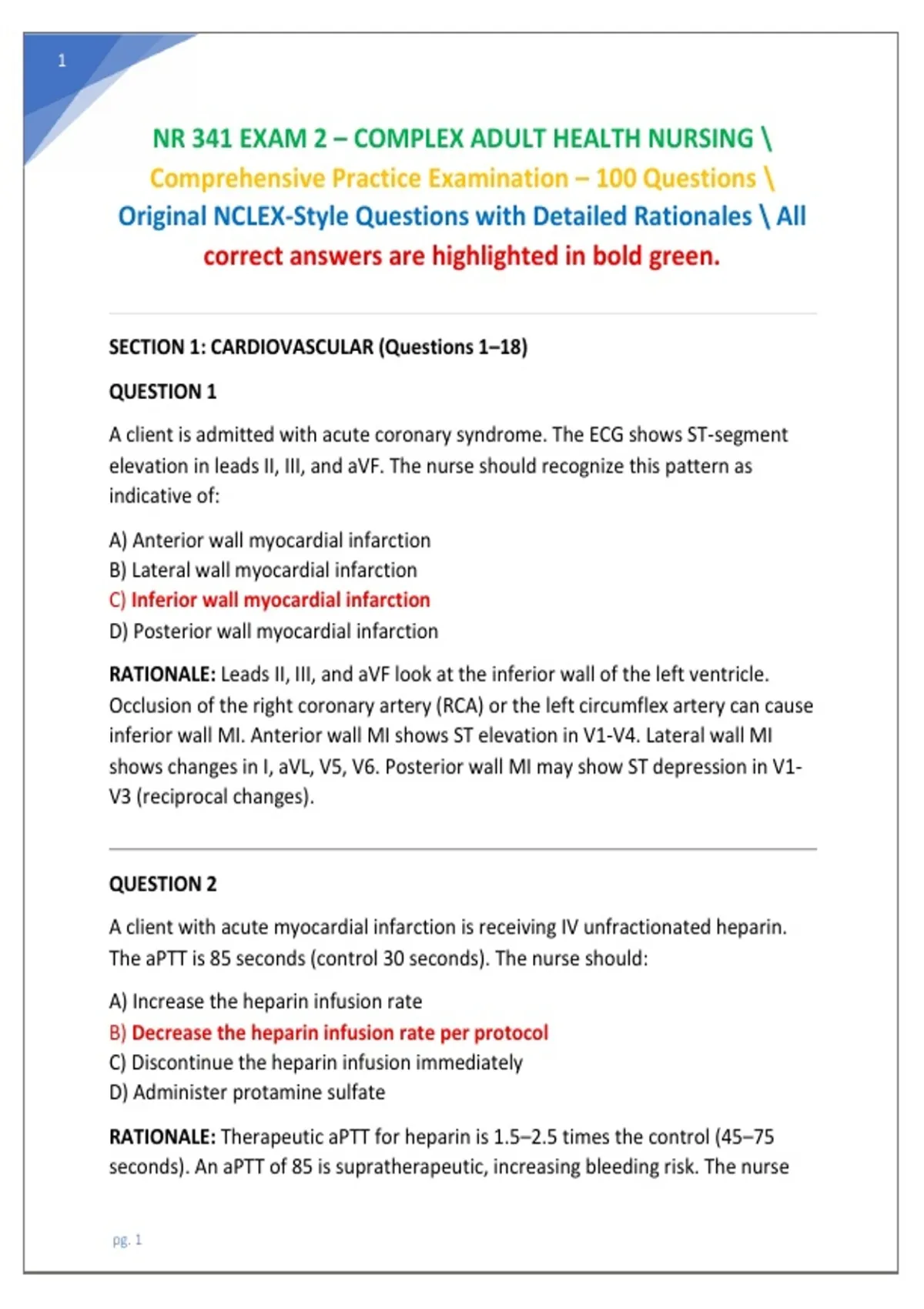 1

NR 341 EXAM 2 – COMPLEX ADULT HEALTH NURSING \ Comprehensive Practice Examination – 100 Questions \ Original NCLEX-Style Questions with Detailed Rationales \ All correct answers are highlighted in bold green.

SECTION 1: CARDIOVASCULAR (Questions 1–18)

QUESTION 1

A client is admitted with acute coronary syndrome. The ECG shows ST-segment elevation in leads II, III, and aVF. The nurse should recognize this pattern as indicative of:

A) Anterior wall myocardial infarction
B) Lateral wall myocardial infarction
C) Inferior wall myocardial infarction
D) Posterior wall myocardial infarction

RATIONALE: Leads II, III, and aVF look at the inferior wall of the left ventricle. Occlusion of the right coronary artery (RCA) or the left circumflex artery can cause inferior wall MI. Anterior wall MI shows ST elevation in V1-V4. Lateral wall MI shows changes in I, aVL, V5, V6. Posterior wall MI may show ST depression in V1-V3 (reciprocal changes).

QUESTION 2

A client with acute myocardial infarction is receiving IV unfractionated heparin. The aPTT is 85 seconds (control 30 seconds). The nurse should:

A) Increase the heparin infusion rate
B) Decrease the heparin infusion rate per protocol
C) Discontinue the heparin infusion immediately
D) Administer protamine sulfate

RATIONALE: Therapeutic aPTT for heparin is 1.5–2.5 times the control (45–75 seconds). An aPTT of 85 is supratherapeutic, increasing bleeding risk. The nurse

pg. 1